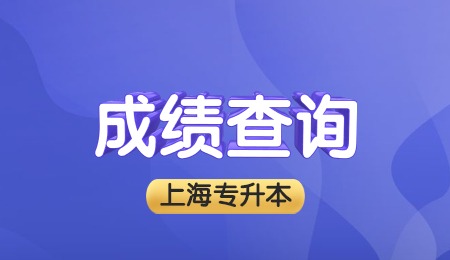 成绩查询

上海专升本